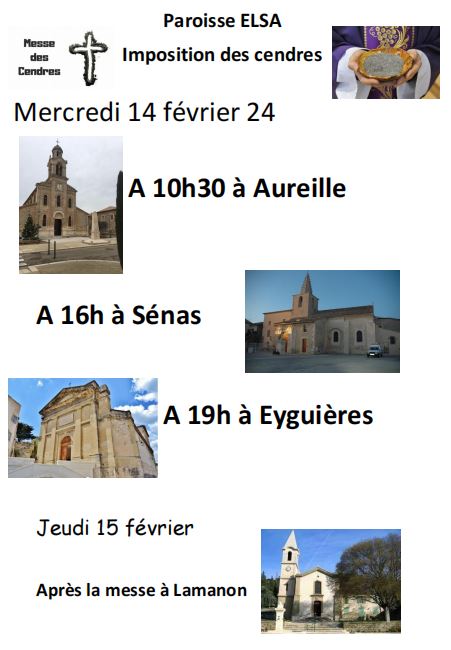 Messe
des
Cendres

Paroisse ELSA
Imposition des cendres

Mercredi 14 février 24

A 10h30 à Aureille

A 16h à Sénas

A 19h à Eyguières

Jeudi 15 février

Après la messe à Lamanon